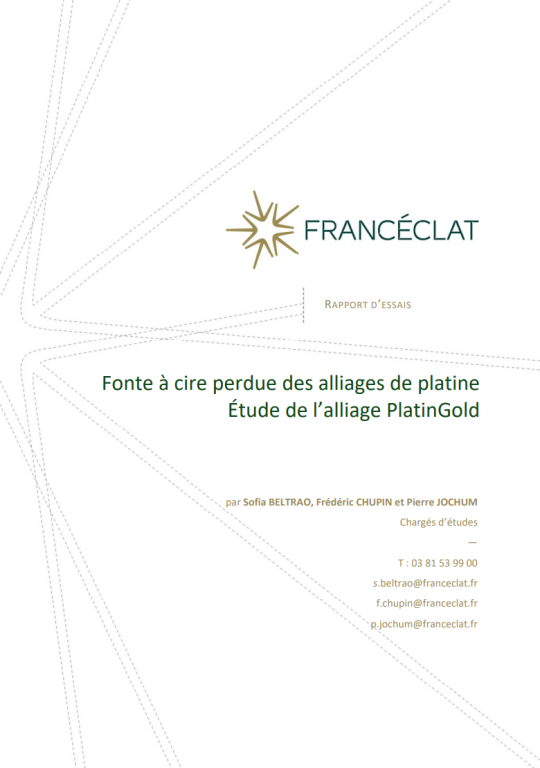 FRANCÉCLAT

RAPPORT D'ESSAIS

Fonte à cire perdue des alliages de platine
Étude de l'alliage PlatinGold

par Sofia BELTRAO, Frédéric CHUPIN et Pierre JOCHUM
Chargés d'études
—
T : 03 81 53 99 00
s.beltrao@franceclat.fr
f.chupin@franceclat.fr
p.jochum@franceclat.fr